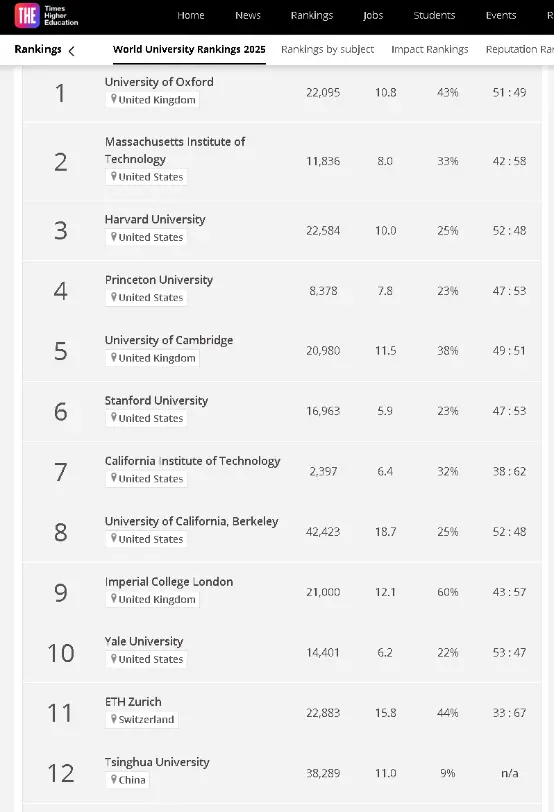 THE Times Higher Education

Home News Rankings Jobs Students Events R

Rankings World University Rankings 2025 Rankings by subject Impact Rankings Reputation Ran

| | | | | | |
|---|---|---|---|---|---|
| 1 | University of Oxford United Kingdom | 22,095 | 10.8 | 43% | 51 : 49 |
| 2 | Massachusetts Institute of Technology United States | 11,836 | 8.0 | 33% | 42 : 58 |
| 3 | Harvard University United States | 22,584 | 10.0 | 25% | 52 : 48 |
| 4 | Princeton University United States | 8,378 | 7.8 | 23% | 47 : 53 |
| 5 | University of Cambridge United Kingdom | 20,980 | 11.5 | 38% | 49 : 51 |
| 6 | Stanford University United States | 16,963 | 5.9 | 23% | 47 : 53 |
| 7 | California Institute of Technology United States | 2,397 | 6.4 | 32% | 38 : 62 |
| 8 | University of California, Berkeley United States | 42,423 | 18.7 | 25% | 52 : 48 |
| 9 | Imperial College London United Kingdom | 21,000 | 12.1 | 60% | 43 : 57 |
| 10 | Yale University United States | 14,401 | 6.2 | 22% | 53 : 47 |
| 11 | ETH Zurich Switzerland | 22,883 | 15.8 | 44% | 33 : 67 |
| 12 | Tsinghua University China | 38,289 | 11.0 | 9% | n/a |